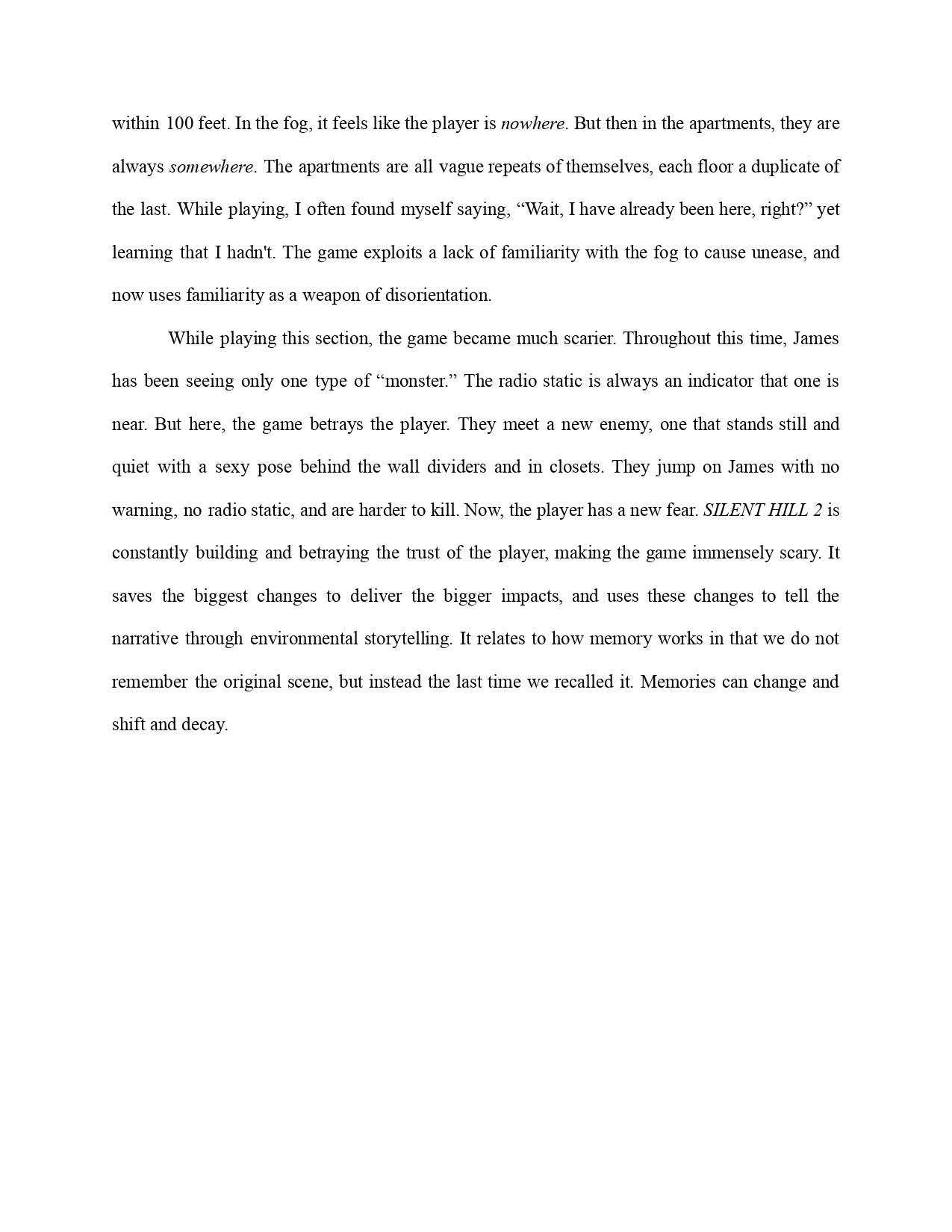 within 100 feet. In the fog, it feels like the player is nowhere. But then in the apartments, they are always somewhere. The apartments are all vague repeats of themselves, each floor a duplicate of the last. While playing, I often found myself saying, “Wait, I have already been here, right?” yet learning that I hadn't. The game exploits a lack of familiarity with the fog to cause unease, and now uses familiarity as a weapon of disorientation.

While playing this section, the game became much scarier. Throughout this time, James has been seeing only one type of “monster.” The radio static is always an indicator that one is near. But here, the game betrays the player. They meet a new enemy, one that stands still and quiet with a sexy pose behind the wall dividers and in closets. They jump on James with no warning, no radio static, and are harder to kill. Now, the player has a new fear. SILENT HILL 2 is constantly building and betraying the trust of the player, making the game immensely scary. It saves the biggest changes to deliver the bigger impacts, and uses these changes to tell the narrative through environmental storytelling. It relates to how memory works in that we do not remember the original scene, but instead the last time we recalled it. Memories can change and shift and decay.